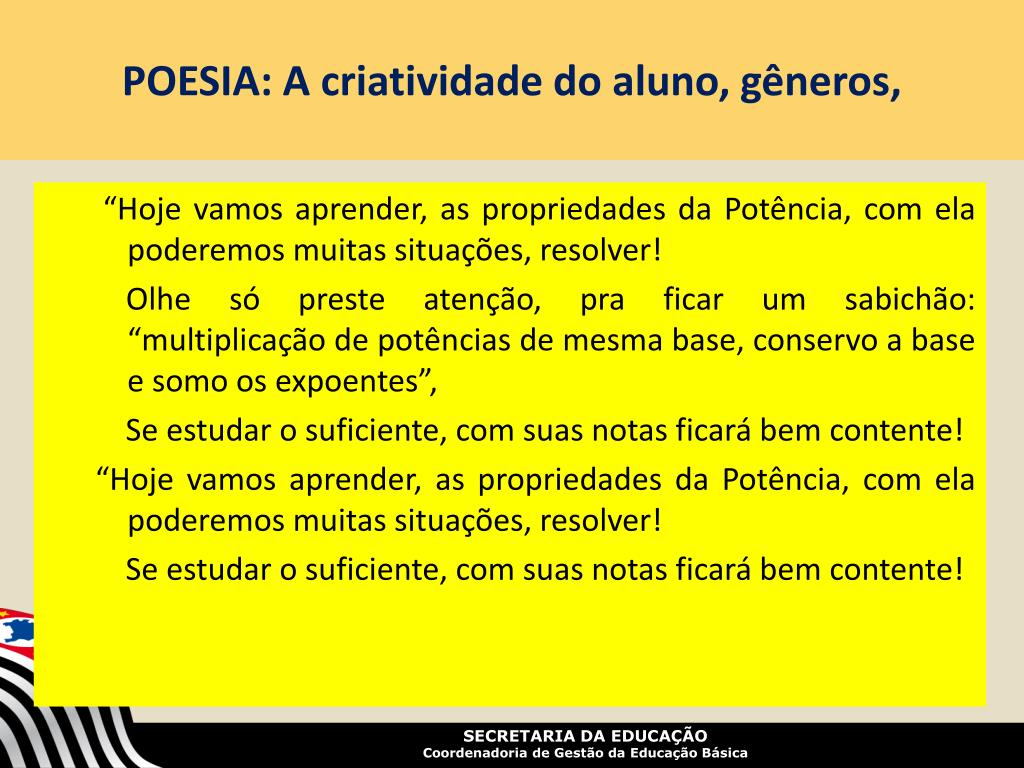 POESIA: A criatividade do aluno, gêneros,

“Hoje vamos aprender, as propriedades da Potência, com ela poderemos muitas situações, resolver!

Olhe só preste atenção, pra ficar um sabichão: “multiplicação de potências de mesma base, conservo a base e somo os expoentes”,

Se estudar o suficiente, com suas notas ficará bem contente!

“Hoje vamos aprender, as propriedades da Potência, com ela poderemos muitas situações, resolver!

Se estudar o suficiente, com suas notas ficará bem contente!

SECRETARIA DA EDUCAÇÃO
Coordenadoria de Gestão da Educação Básica